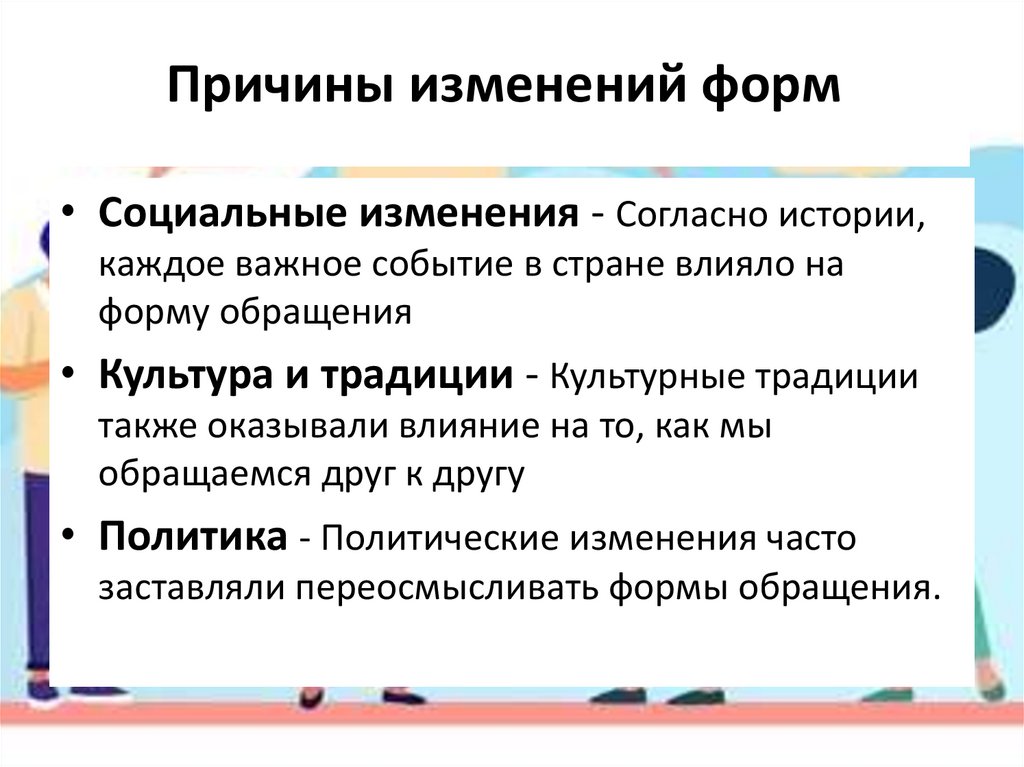 Причины изменений форм

• Социальные изменения - Согласно истории, каждое важное событие в стране влияло на форму обращения

• Культура и традиции - Культурные традиции также оказывали влияние на то, как мы обращаемся друг к другу

• Политика - Политические изменения часто заставляли переосмысливать формы обращения.